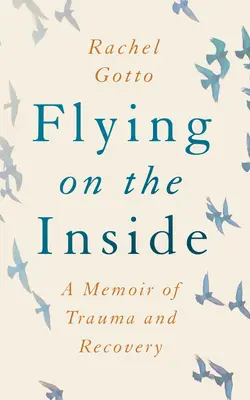 Rachel Gotto

Flying on the Inside

A Memoir of Trauma and Recovery